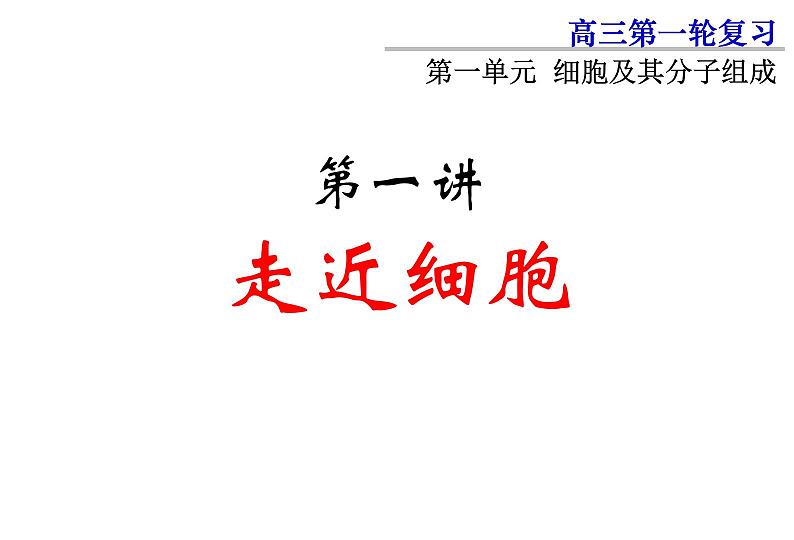 高三第一轮复习

第一单元 细胞及其分子组成

第一讲

走近细胞